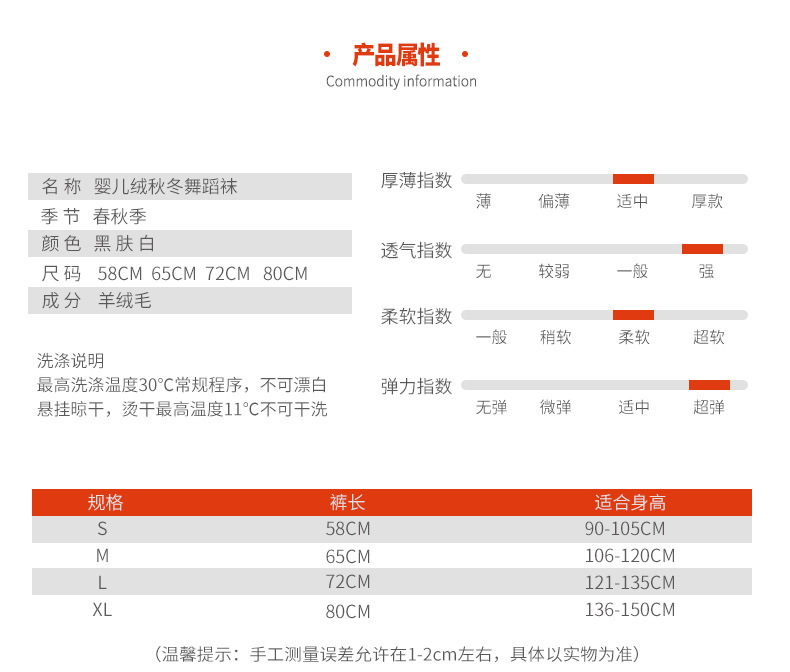 · 产品属性 ·
Commodity information

名 称 婴儿绒秋冬舞蹈袜
季 节 春秋季
颜 色 黑 肤 白
尺 码 58CM 65CM 72CM 80CM
成 分 羊绒毛

洗涤说明
最高洗涤温度30°C常规程序，不可漂白
悬挂晾干，烫干最高温度11°C不可干洗

厚薄指数
薄 偏薄 适中 厚款

透气指数
无 较弱 一般 强

柔软指数
一般 稍软 柔软 超软

弹力指数
无弹 微弹 适中 超弹

| 规格 | 裤长 | 适合身高 |
|---|---|---|
| S | 58CM | 90-105CM |
| M | 65CM | 106-120CM |
| L | 72CM | 121-135CM |
| XL | 80CM | 136-150CM |

（温馨提示：手工测量误差允许在1-2cm左右，具体以实物为准）